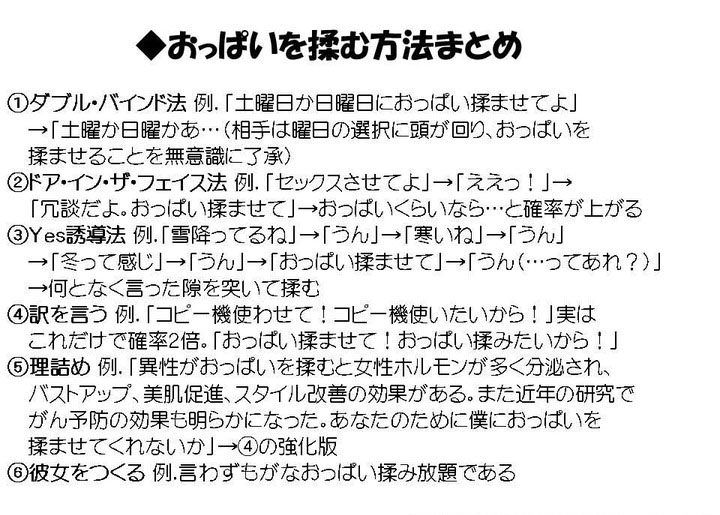 ◆おっぱいを揉む方法まとめ

①ダブル・バインド法 例.「土曜日か日曜日におっぱい揉ませてよ」→「土曜か日曜かあ…(相手は曜日の選択に頭が回り、おっぱいを揉ませることを無意識に了承)
②ドア・イン・ザ・フェイス法 例.「セックスさせてよ」→「ええっ!」→「冗談だよ。おっぱい揉ませて」→おっぱいくらいなら…と確率が上がる
③Yes誘導法 例.「雪降ってるね」→「うん」→「寒いね」→「うん」→「冬って感じ」→「うん」→「おっぱい揉ませて」→「うん(…ってあれ?)」→何となく言った隙を突いて揉む
④訳を言う 例.「コピー機使わせて!コピー機使いたいから!」実はこれだけで確率2倍。「おっぱい揉ませて!おっぱい揉みたいから!」
⑤理詰め 例.「異性がおっぱいを揉むと女性ホルモンが多く分泌され、バストアップ、美肌促進、スタイル改善の効果がある。また近年の研究でがん予防の効果も明らかになった。あなたのために僕におっぱいを揉ませてくれないか」→④の強化版
⑥彼女をつくる 例.言わずもがなおっぱい揉み放題である